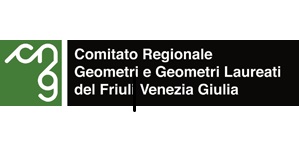 cng

Comitato Regionale
Geometri e Geometri Laureati
del Friuli Venezia Giulia